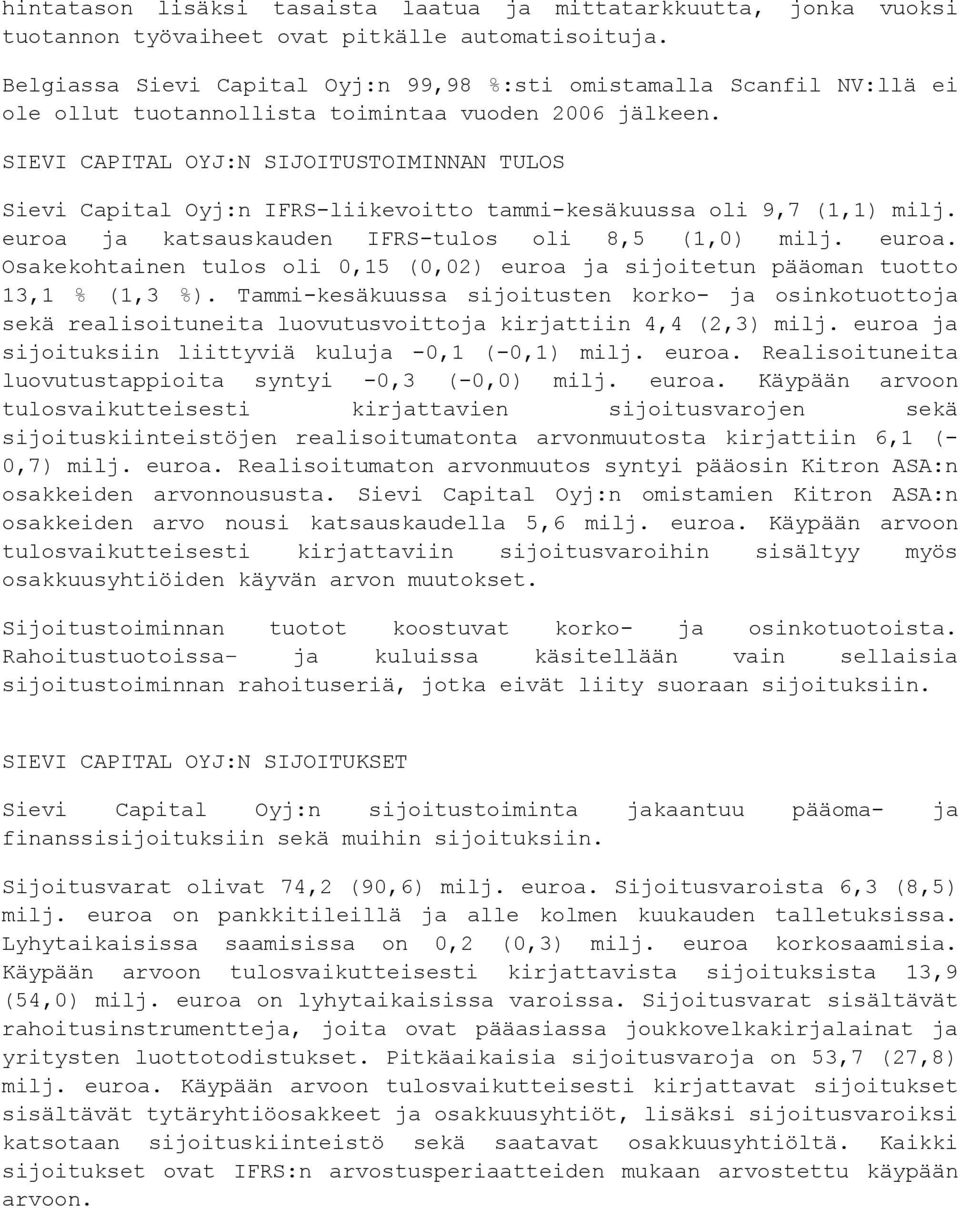 hintatason lisäksi tasaista laatua ja mittatarkkuutta, jonka vuoksi tuotannon työvaiheet ovat pitkälle automatisoituja.

Belgiassa Sievi Capital Oyj:n 99,98 %:sti omistamalla Scanfil NV:llä ei ole ollut tuotannollista toimintaa vuoden 2006 jälkeen.

SIEVI CAPITAL OYJ:N SIJOITUSTOIMINNAN TULOS

Sievi Capital Oyj:n IFRS-liikevoitto tammi-kesäkuussa oli 9,7 (1,1) milj. euroa ja katsauskauden IFRS-tulos oli 8,5 (1,0) milj. euroa. Osakekohtainen tulos oli 0,15 (0,02) euroa ja sijoitetun pääoman tuotto 13,1 % (1,3 %). Tammi-kesäkuussa sijoitusten korko- ja osinkotuottoja sekä realisoituneita luovutusvoittoja kirjattiin 4,4 (2,3) milj. euroa ja sijoituksiin liittyviä kuluja -0,1 (-0,1) milj. euroa. Realisoituneita luovutustappioita syntyi -0,3 (-0,0) milj. euroa. Käypään arvoon tulosvaikutteisesti kirjattavien sijoitusvarojen sekä sijoituskiinteistöjen realisoitumatonta arvonmuutosta kirjattiin 6,1 (-0,7) milj. euroa. Realisoitumaton arvonmuutos syntyi pääosin Kitron ASA:n osakkeiden arvonnoususta. Sievi Capital Oyj:n omistamien Kitron ASA:n osakkeiden arvo nousi katsauskaudella 5,6 milj. euroa. Käypään arvoon tulosvaikutteisesti kirjattaviin sijoitusvaroihin sisältyy myös osakkuusyhtiöiden käyvän arvon muutokset.

Sijoitustoiminnan tuotot koostuvat korko- ja osinkotuotoista. Rahoitustuotoissa- ja kuluissa käsitellään vain sellaisia sijoitustoiminnan rahoituseriä, jotka eivät liity suoraan sijoituksiin.

SIEVI CAPITAL OYJ:N SIJOITUKSET

Sievi Capital Oyj:n sijoitustoiminta jakaantuu pääoma- ja finanssisijoituksiin sekä muihin sijoituksiin.

Sijoitusvarat olivat 74,2 (90,6) milj. euroa. Sijoitusvaroista 6,3 (8,5) milj. euroa on pankkitileillä ja alle kolmen kuukauden talletuksissa. Lyhytaikaisissa saamisissa on 0,2 (0,3) milj. euroa korkosaamisia. Käypään arvoon tulosvaikutteisesti kirjattavista sijoituksista 13,9 (54,0) milj. euroa on lyhytaikaisissa varoissa. Sijoitusvarat sisältävät rahoitusinstrumentteja, joita ovat pääasiassa joukkovelkakirjalainat ja yritysten luottotodistukset. Pitkäaikaisia sijoitusvaroja on 53,7 (27,8) milj. euroa. Käypään arvoon tulosvaikutteisesti kirjattavat sijoitukset sisältävät tytäryhtiöosakkeet ja osakkuusyhtiöt, lisäksi sijoitusvaroiksi katsotaan sijoituskiinteistö sekä saatavat osakkuusyhtiöltä. Kaikki sijoitukset ovat IFRS:n arvostusperiaatteiden mukaan arvostettu käypään arvoon.